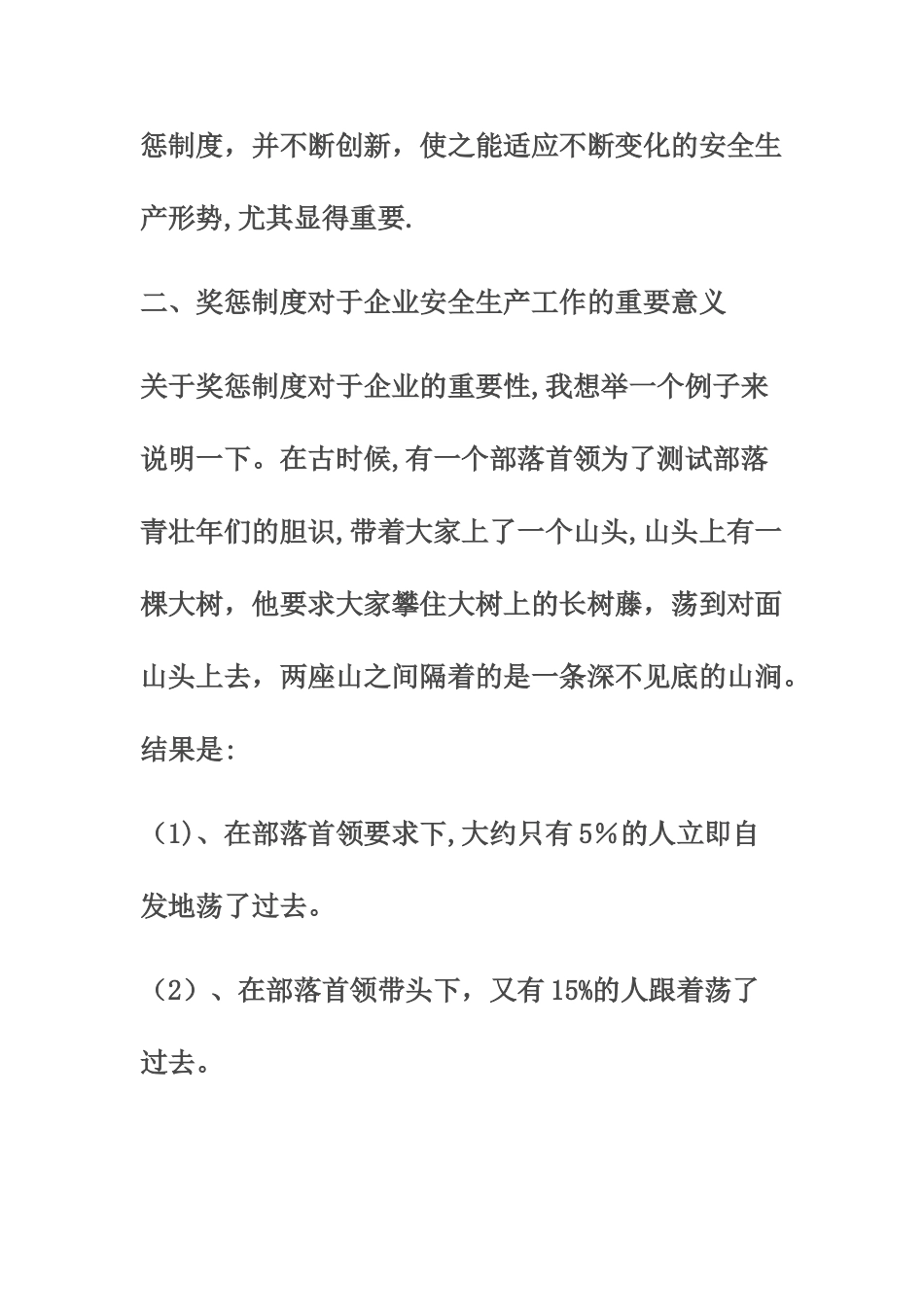 惩制度，并不断创新，使之能适应不断变化的安全生产形势,尤其显得重要.

二、奖惩制度对于企业安全生产工作的重要意义

关于奖惩制度对于企业的重要性,我想举一个例子来说明一下。在古时候,有一个部落首领为了测试部落青壮年们的胆识,带着大家上了一个山头,山头上有一棵大树，他要求大家攀住大树上的长树藤，荡到对面山头上去，两座山之间隔着的是一条深不见底的山涧。结果是:

（1)、在部落首领要求下,大约只有5％的人立即自发地荡了过去。

（2）、在部落首领带头下，又有15%的人跟着荡了过去。